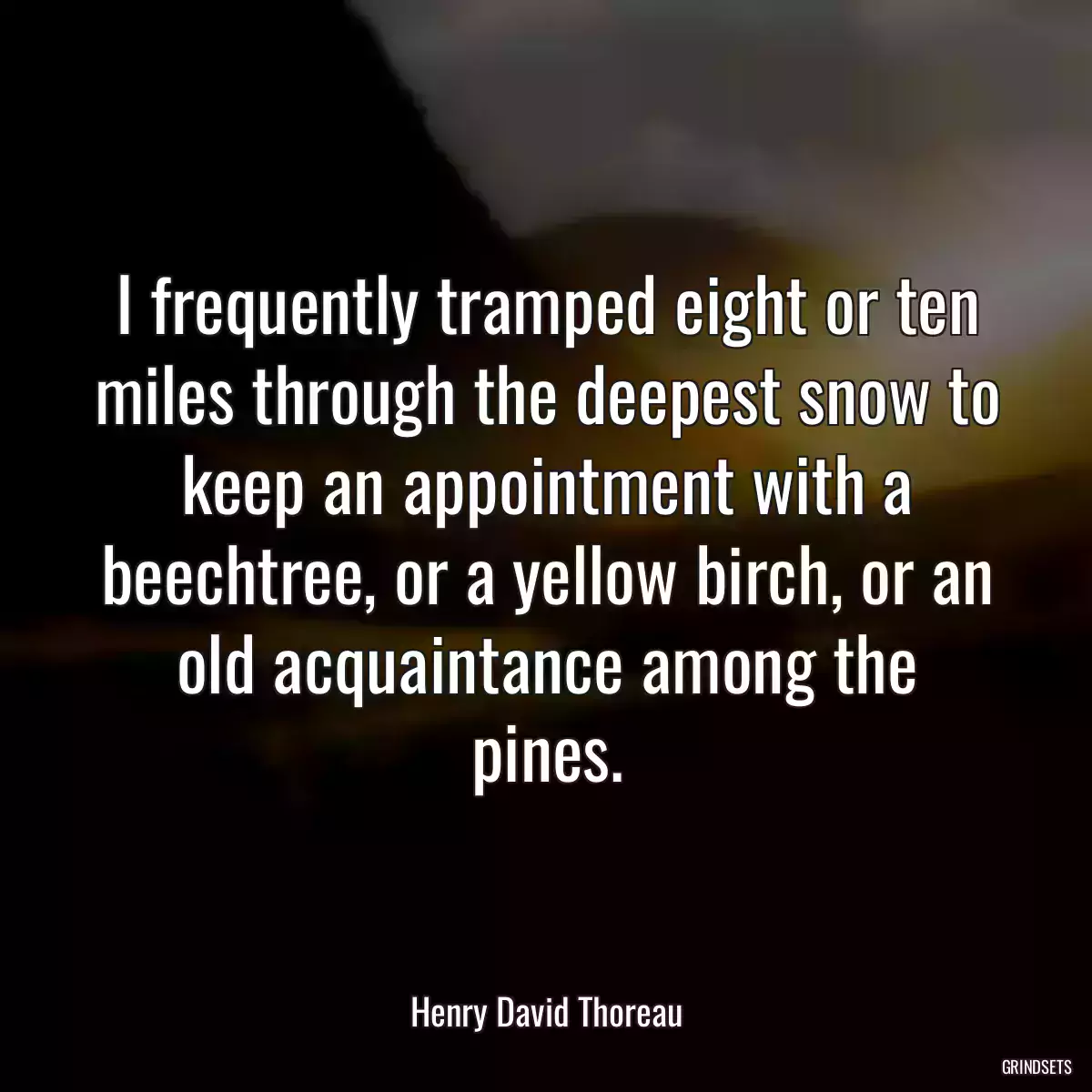 I frequently tramped eight or ten miles through the deepest snow to keep an appointment with a beechtree, or a yellow birch, or an old acquaintance among the pines.

Henry David Thoreau

GRINDSETS